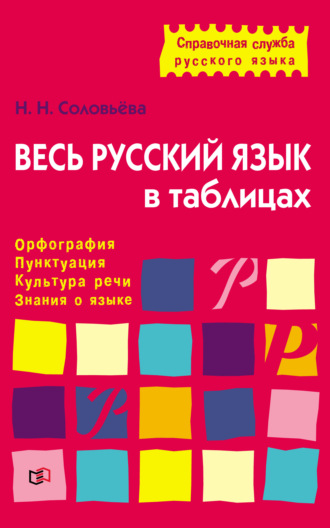 Справочная служба русского языка

Н. Н. Соловьёва

ВЕСЬ РУССКИЙ ЯЗЫК в таблицах

Орфография
Пунктуация
Культура речи
Знания о языке

Р
Р
Р